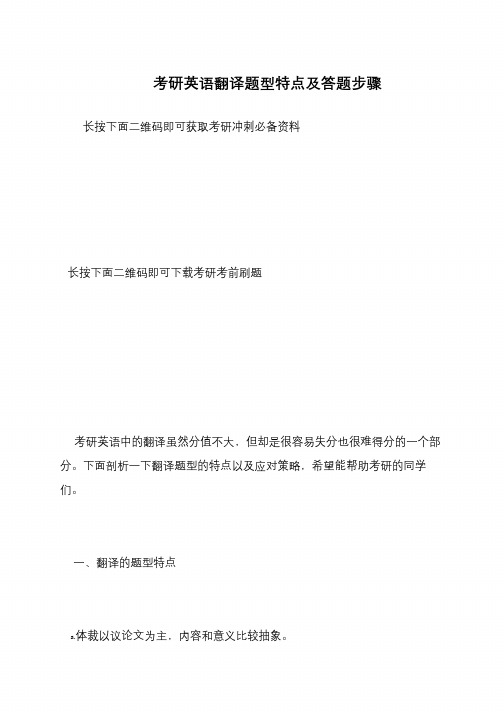 考研英语翻译题型特点及答题步骤

长按下面二维码即可获取考研冲刺必备资料

长按下面二维码即可下载考研考前刷题

考研英语中的翻译虽然分值不大，但却是很容易失分也很难得分的一个部分。下面剖析一下翻译题型的特点以及应对策略，希望能帮助考研的同学们。

一、翻译的题型特点

a.体裁以议论文为主，内容和意义比较抽象。